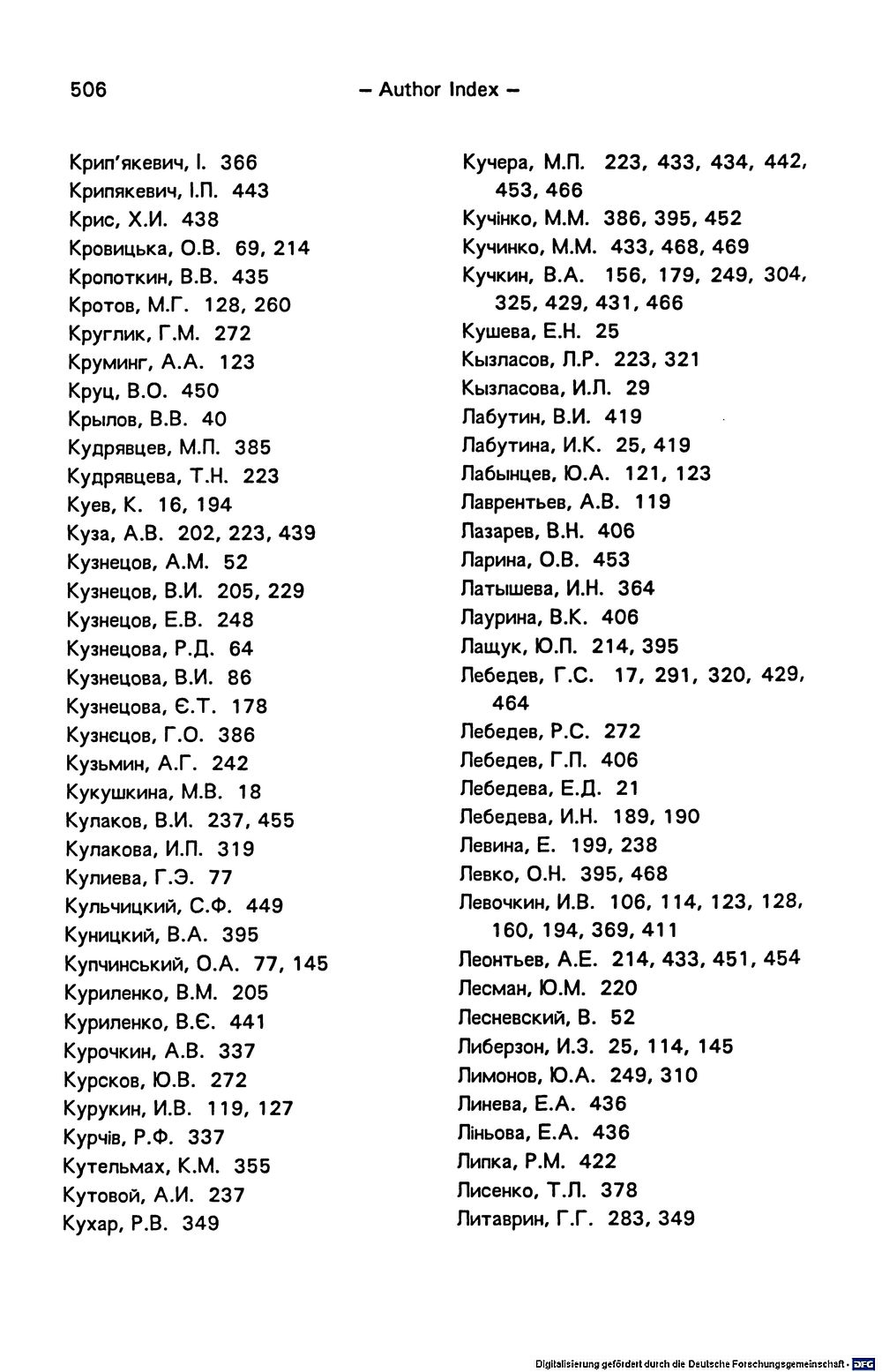 506 – Author Index –

Крип'якевич, І. 366
Крипякевич, І.П. 443
Крис, Х.И. 438
Кровицька, О.В. 69, 214
Кропоткин, В.В. 435
Кротов, М.Г. 128, 260
Круглик, Г.М. 272
Круминг, А.А. 123
Круц, В.О. 450
Крылов, В.В. 40
Кудрявцев, М.П. 385
Кудрявцева, Т.Н. 223
Куев, К. 16, 194
Куза, А.В. 202, 223, 439
Кузнецов, А.М. 52
Кузнецов, В.И. 205, 229
Кузнецов, Е.В. 248
Кузнецова, Р.Д. 64
Кузнецова, В.И. 86
Кузнецова, Є.Т. 178
Кузнєцов, Г.О. 386
Кузьмин, А.Г. 242
Кукушкина, М.В. 18
Кулаков, В.И. 237, 455
Кулакова, И.П. 319
Кулиева, Г.Э. 77
Кульчицкий, С.Ф. 449
Куницкий, В.А. 395
Купчинський, О.А. 77, 145
Куриленко, В.М. 205
Куриленко, В.Є. 441
Курочкин, А.В. 337
Курсков, Ю.В. 272
Курукин, И.В. 119, 127
Курчів, Р.Ф. 337
Кутельмах, К.М. 355
Кутовой, А.И. 237
Кухар, Р.В. 349

Кучера, М.П. 223, 433, 434, 442, 453, 466
Кучінко, М.М. 386, 395, 452
Кучинко, М.М. 433, 468, 469
Кучкин, В.А. 156, 179, 249, 304, 325, 429, 431, 466
Кушева, Е.Н. 25
Кызласов, Л.Р. 223, 321
Кызласова, И.Л. 29
Лабутин, В.И. 419
Лабутина, И.К. 25, 419
Лабынцев, Ю.А. 121, 123
Лаврентьев, А.В. 119
Лазарев, В.Н. 406
Ларина, О.В. 453
Латышева, И.Н. 364
Лаурина, В.К. 406
Лащук, Ю.П. 214, 395
Лебедев, Г.С. 17, 291, 320, 429, 464
Лебедев, Р.С. 272
Лебедев, Г.П. 406
Лебедева, Е.Д. 21
Лебедева, И.Н. 189, 190
Левина, Е. 199, 238
Левко, О.Н. 395, 468
Левочкин, И.В. 106, 114, 123, 128, 160, 194, 369, 411
Леонтьев, А.Е. 214, 433, 451, 454
Лесман, Ю.М. 220
Лесневский, В. 52
Либерзон, И.З. 25, 114, 145
Лимонов, Ю.А. 249, 310
Линева, Е.А. 436
Ліньова, Е.А. 436
Липка, Р.М. 422
Лисенко, Т.Л. 378
Литаврин, Г.Г. 283, 349

Digitalisierung gefördert durch die Deutsche Forschungsgemeinschaft · DFG